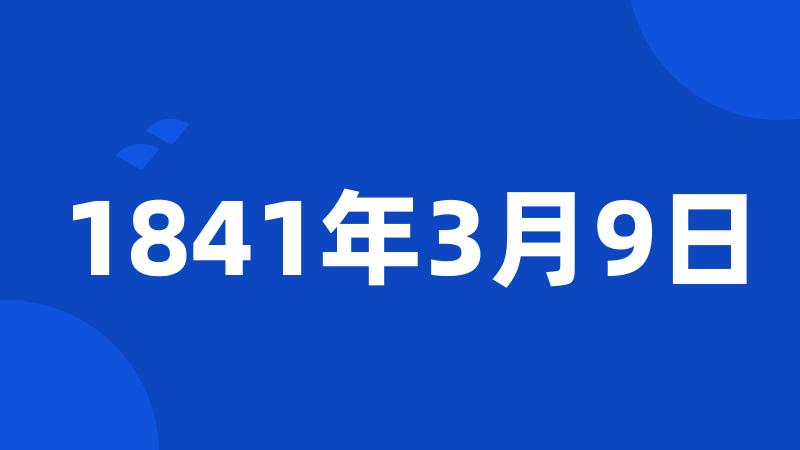 1841年3月9日